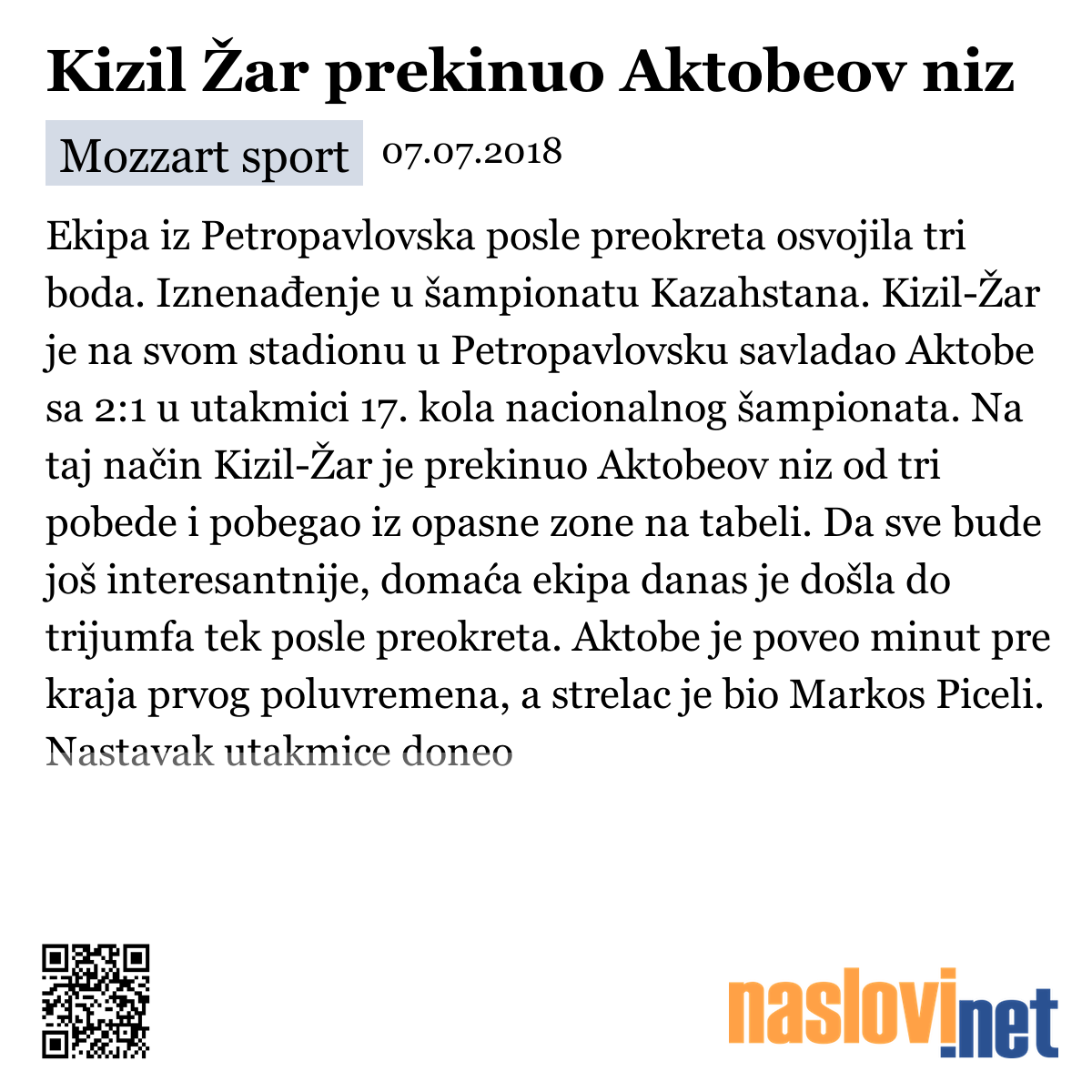 Kizil Žar prekinuo Aktobeov niz

Mozzart sport 07.07.2018

Ekipa iz Petropavlovska posle preokreta osvojila tri boda. Iznenađenje u šampionatu Kazahstana. Kizil-Žar je na svom stadionu u Petropavlovsku savladao Aktobe sa 2:1 u utakmici 17. kola nacionalnog šampionata. Na taj način Kizil-Žar je prekinuo Aktobeov niz od tri pobede i pobegao iz opasne zone na tabeli. Da sve bude još interesantnije, domaća ekipa danas je došla do trijumfa tek posle preokreta. Aktobe je poveo minut pre kraja prvog poluvremena, a strelac je bio Markos Piceli. Nastavak utakmice doneo

naslovi.net